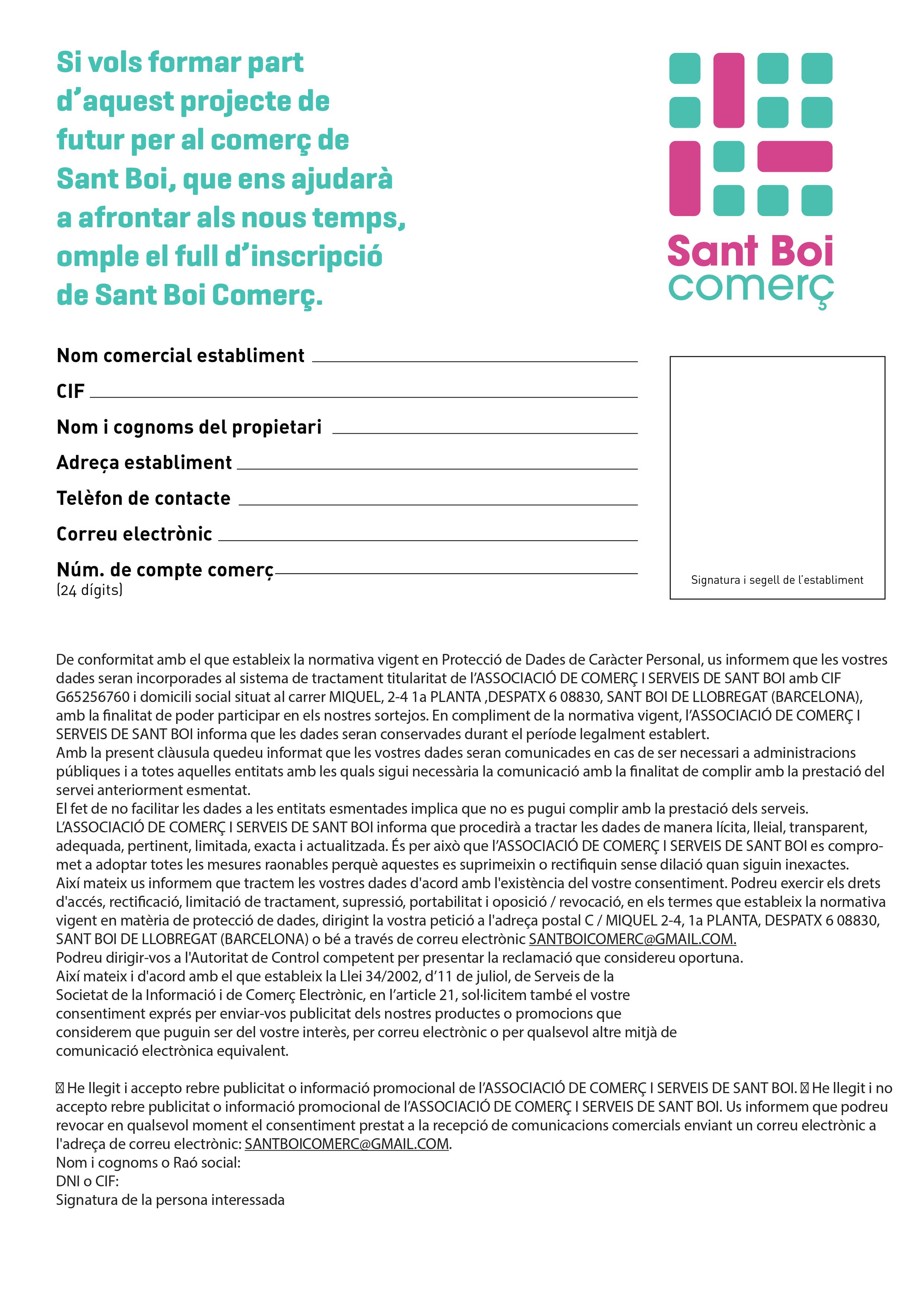 Si vols formar part d'aquest projecte de futur per al comerç de Sant Boi, que ens ajudarà a afrontar als nous temps, omple el full d'inscripció de Sant Boi Comerç.

Sant Boi comerç

Nom comercial establiment
CIF
Nom i cognoms del propietari
Adreça establiment
Telèfon de contacte
Correu electrònic
Núm. de compte comerç
(24 dígits)

Signatura i segell de l'establiment

De conformitat amb el que estableix la normativa vigent en Protecció de Dades de Caràcter Personal, us informem que les vostres dades seran incorporades al sistema de tractament titularitat de l'ASSOCIACIÓ DE COMERÇ I SERVEIS DE SANT BOI amb CIF G65256760 i domicili social situat al carrer MIQUEL, 2-4 1a PLANTA ,DESPATX 6 08830, SANT BOI DE LLOBREGAT (BARCELONA), amb la finalitat de poder participar en els nostres sortejos. En compliment de la normativa vigent, l'ASSOCIACIÓ DE COMERÇ I SERVEIS DE SANT BOI informa que les dades seran conservades durant el període legalment establert.
Amb la present clàusula quedeu informat que les vostres dades seran comunicades en cas de ser necessari a administracions públiques i a totes aquelles entitats amb les quals sigui necessària la comunicació amb la finalitat de complir amb la prestació del servei anteriorment esmentat.
El fet de no facilitar les dades a les entitats esmentades implica que no es pugui complir amb la prestació dels serveis.
L'ASSOCIACIÓ DE COMERÇ I SERVEIS DE SANT BOI informa que procedirà a tractar les dades de manera lícita, lleial, transparent, adequada, pertinent, limitada, exacta i actualitzada. És per això que l'ASSOCIACIÓ DE COMERÇ I SERVEIS DE SANT BOI es compromet a adoptar totes les mesures raonables perquè aquestes es suprimeixin o rectifiquin sense dilació quan siguin inexactes.
Així mateix us informem que tractem les vostres dades d'acord amb l'existència del vostre consentiment. Podreu exercir els drets d'accés, rectificació, limitació de tractament, supressió, portabilitat i oposició / revocació, en els termes que estableix la normativa vigent en matèria de protecció de dades, dirigint la vostra petició a l'adreça postal C / MIQUEL 2-4, 1a PLANTA, DESPATX 6 08830, SANT BOI DE LLOBREGAT (BARCELONA) o bé a través de correu electrònic SANTBOICOMERC@GMAIL.COM.
Podreu dirigir-vos a l'Autoritat de Control competent per presentar la reclamació que considereu oportuna.
Així mateix i d'acord amb el que estableix la Llei 34/2002, d'11 de juliol, de Serveis de la Societat de la Informació i de Comerç Electrònic, en l'article 21, sol·licitem també el vostre consentiment exprés per enviar-vos publicitat dels nostres productes o promocions que considerem que puguin ser del vostre interès, per correu electrònic o per qualsevol altre mitjà de comunicació electrònica equivalent.

☐ He llegit i accepto rebre publicitat o informació promocional de l'ASSOCIACIÓ DE COMERÇ I SERVEIS DE SANT BOI. ☐ He llegit i no accepto rebre publicitat o informació promocional de l'ASSOCIACIÓ DE COMERÇ I SERVEIS DE SANT BOI. Us informem que podreu revocar en qualsevol moment el consentiment prestat a la recepció de comunicacions comercials enviant un correu electrònic a l'adreça de correu electrònic: SANTBOICOMERC@GMAIL.COM.
Nom i cognoms o Raó social:
DNI o CIF:
Signatura de la persona interessada